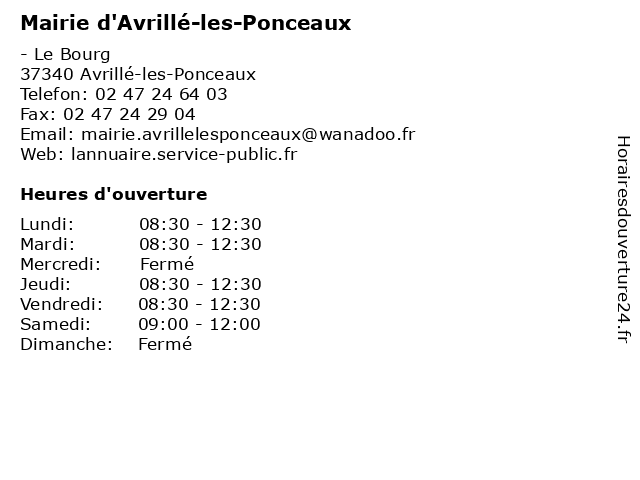 Mairie d'Avrillé-les-Ponceaux

- Le Bourg
37340 Avrillé-les-Ponceaux
Telefon: 02 47 24 64 03
Fax: 02 47 24 29 04
Email: mairie.avrillelesponceaux@wanadoo.fr
Web: lannuaire.service-public.fr

Heures d'ouverture

| | |
|---|---|
| Lundi: | 08:30 - 12:30 |
| Mardi: | 08:30 - 12:30 |
| Mercredi: | Fermé |
| Jeudi: | 08:30 - 12:30 |
| Vendredi: | 08:30 - 12:30 |
| Samedi: | 09:00 - 12:00 |
| Dimanche: | Fermé |

Horairesdouverture24.fr